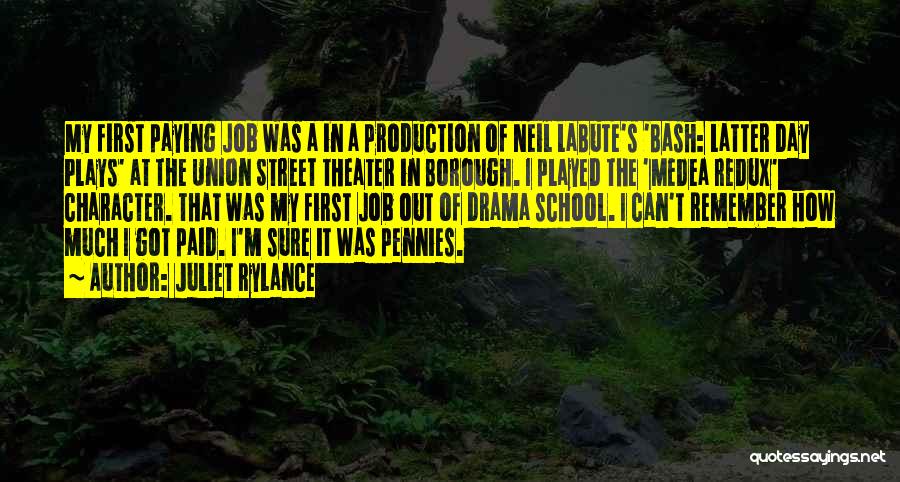 MY FIRST PAYING JOB WAS A IN A PRODUCTION OF NEIL LABUTE'S 'BASH: LATTER DAY PLAYS' AT THE UNION STREET THEATER IN BOROUGH. I PLAYED THE 'MEDEA REDUX' CHARACTER. THAT WAS MY FIRST JOB OUT OF DRAMA SCHOOL. I CAN'T REMEMBER HOW MUCH I GOT PAID. I'M SURE IT WAS PENNIES.

~ AUTHOR: JULIET RYLANCE

quotessayings.net